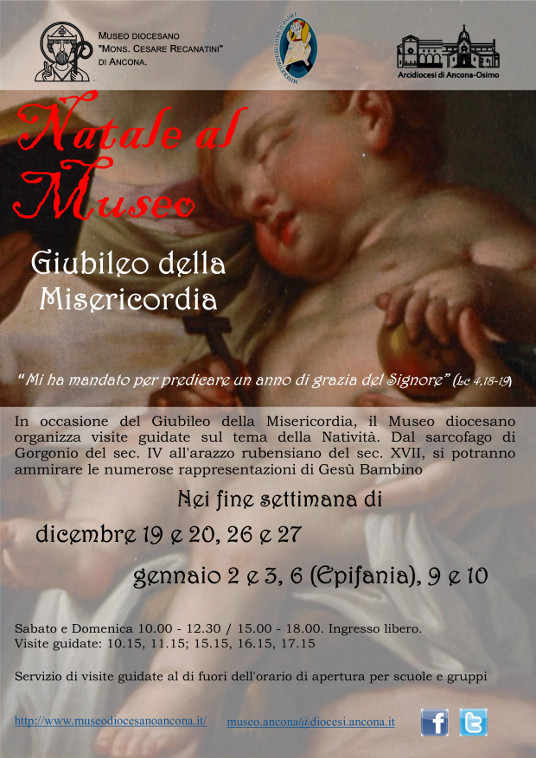 MUSEO DIOCESANO
"MONS. CESARE RECANATINI"
DI ANCONA.

Arcidiocesi di Ancona-Osimo

Natale al Museo

Giubileo della Misericordia

"Mi ha mandato per predicare un anno di grazia del Signore" (Lc 4,18-19)

In occasione del Giubileo della Misericordia, il Museo diocesano organizza visite guidate sul tema della Natività. Dal sarcofago di Gorgonio del sec. IV all'arazzo rubensiano del sec. XVII, si potranno ammirare le numerose rappresentazioni di Gesù Bambino

Nei fine settimana di

dicembre 19 e 20, 26 e 27

gennaio 2 e 3, 6 (Epifania), 9 e 10

Sabato e Domenica 10.00 - 12.30 / 15.00 - 18.00. Ingresso libero.
Visite guidate: 10.15, 11.15; 15.15, 16.15, 17.15

Servizio di visite guidate al di fuori dell'orario di apertura per scuole e gruppi

http://www.museodiocesanoancona.it/ museo.ancona@diocesi.ancona.it